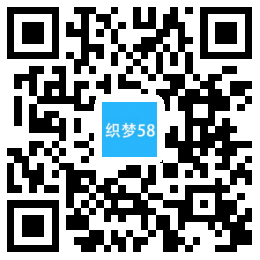 织梦58